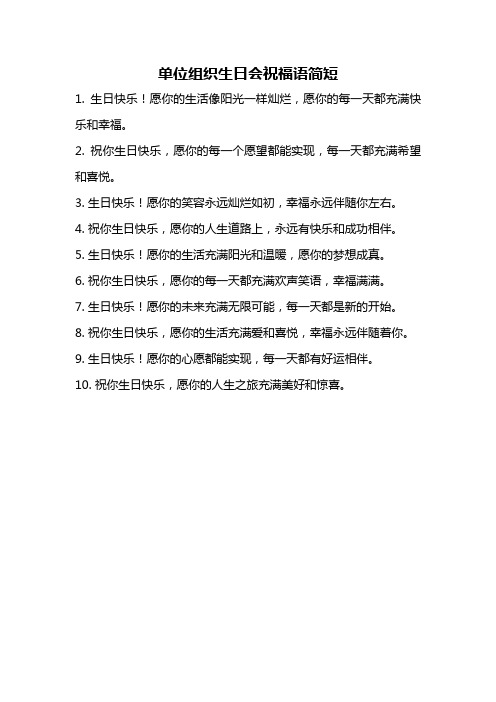 单位组织生日会祝福语简短

1. 生日快乐！愿你的生活像阳光一样灿烂，愿你的每一天都充满快乐和幸福。

2. 祝你生日快乐，愿你的每一个愿望都能实现，每一天都充满希望和喜悦。

3. 生日快乐！愿你的笑容永远灿烂如初，幸福永远伴随你左右。

4. 祝你生日快乐，愿你的人生道路上，永远有快乐和成功相伴。

5. 生日快乐！愿你的生活充满阳光和温暖，愿你的梦想成真。

6. 祝你生日快乐，愿你的每一天都充满欢声笑语，幸福满满。

7. 生日快乐！愿你的未来充满无限可能，每一天都是新的开始。

8. 祝你生日快乐，愿你的生活充满爱和喜悦，幸福永远伴随着你。

9. 生日快乐！愿你的心愿都能实现，每一天都有好运相伴。

10. 祝你生日快乐，愿你的人生之旅充满美好和惊喜。